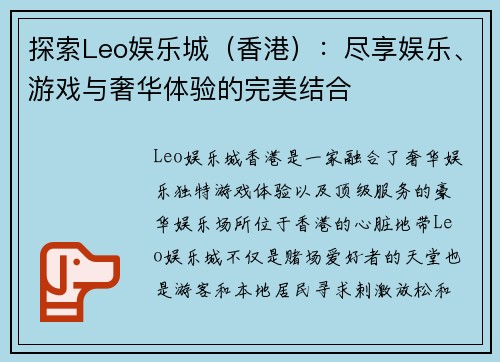 探索Leo娱乐城（香港）：尽享娱乐、游戏与奢华体验的完美结合

Leo娱乐城香港是一家融合了奢华娱乐独特游戏体验以及顶级服务的豪华娱乐场所位于香港的心脏地带Leo娱乐城不仅是赌场爱好者的天堂也是游客和本地居民寻求刺激放松和